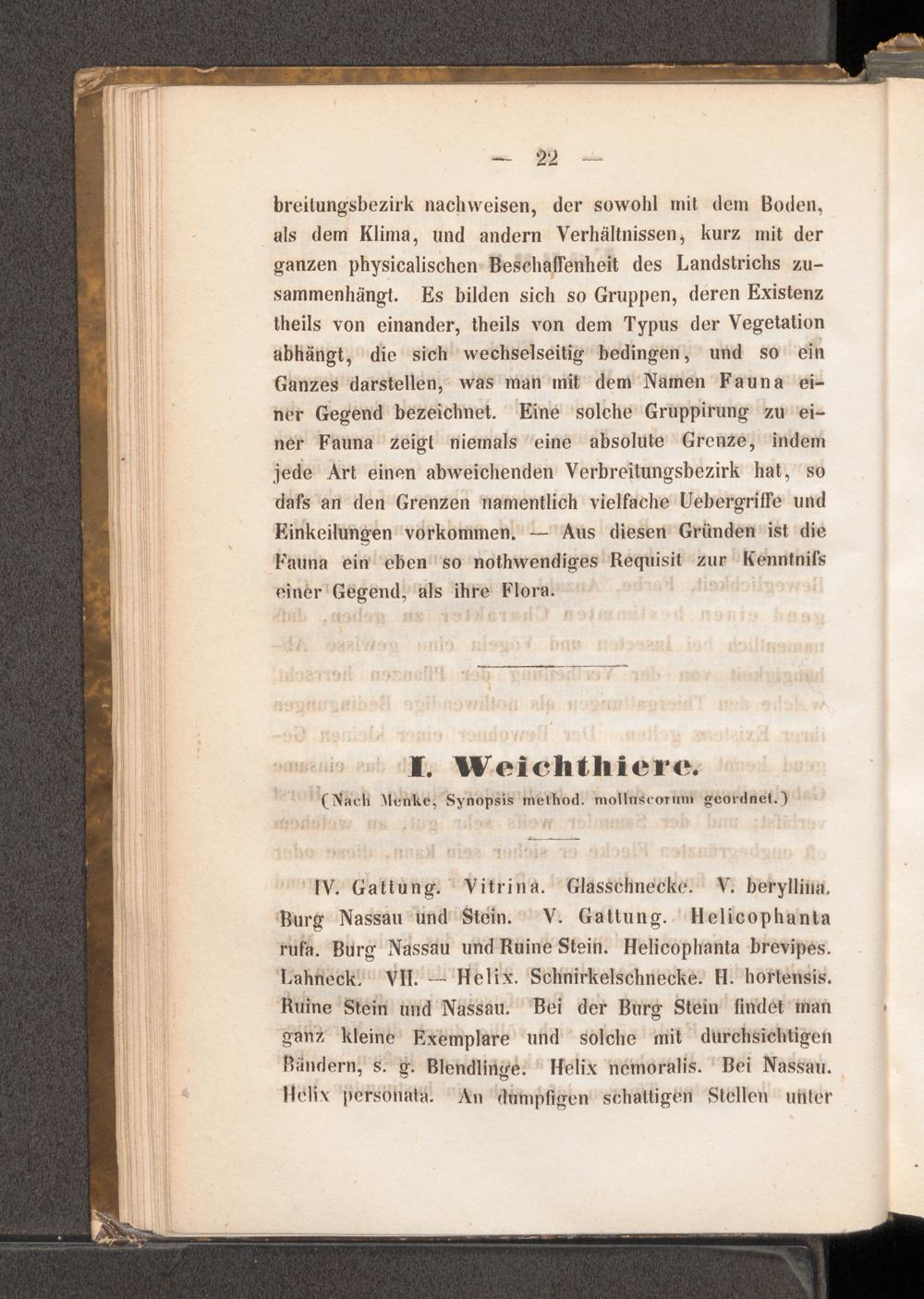 — 22 —

breitungsbezirk nachweisen, der sowohl mit dem Boden, als dem Klima, und andern Verhältnissen, kurz mit der ganzen physicalischen Beschaffenheit des Landstrichs zusammenhängt. Es bilden sich so Gruppen, deren Existenz theils von einander, theils von dem Typus der Vegetation abhängt, die sich wechselseitig bedingen, und so ein Ganzes darstellen, was man mit dem Namen Fauna einer Gegend bezeichnet. Eine solche Gruppirung zu einer Fauna zeigt niemals eine absolute Grenze, indem jede Art einen abweichenden Verbreitungsbezirk hat, so dafs an den Grenzen namentlich vielfache Uebergriffe und Einkeilungen vorkommen. — Aus diesen Gründen ist die Fauna ein eben so nothwendiges Requisit zur Kenntnifs einer Gegend, als ihre Flora.

I. Weichthiere.

(Nach Menke, Synopsis method. molluscorum geordnet.)

IV. Gattung. Vitrina. Glasschnecke. V. beryllina. Burg Nassau und Stein. V. Gattung. Helicophanta rufa. Burg Nassau und Ruine Stein. Helicophanta brevipes. Lahneck. VII. — Helix. Schnirkelschnecke. H. hortensis. Ruine Stein und Nassau. Bei der Burg Stein findet man ganz kleine Exemplare und solche mit durchsichtigen Bändern, s. g. Blendlinge. Helix nemoralis. Bei Nassau. Helix personata. An dumpfigen schattigen Stellen unter